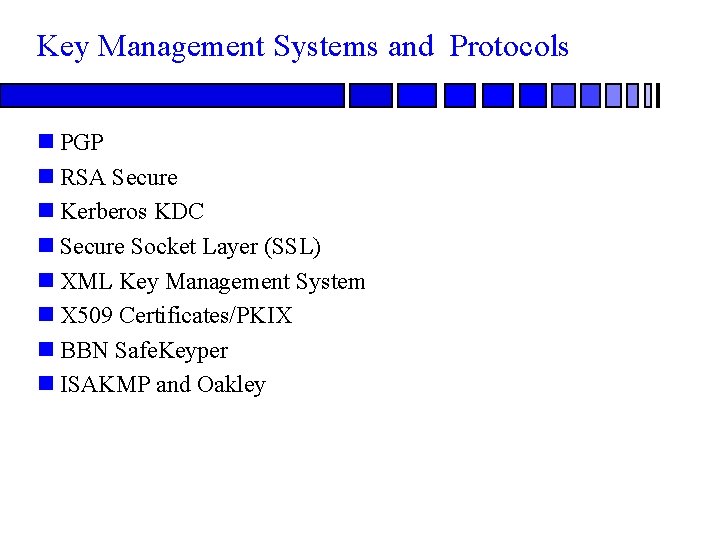 Key Management Systems and Protocols

• PGP
• RSA Secure
• Kerberos KDC
• Secure Socket Layer (SSL)
• XML Key Management System
• X509 Certificates/PKIX
• BBN SafeKeyper
• ISAKMP and Oakley